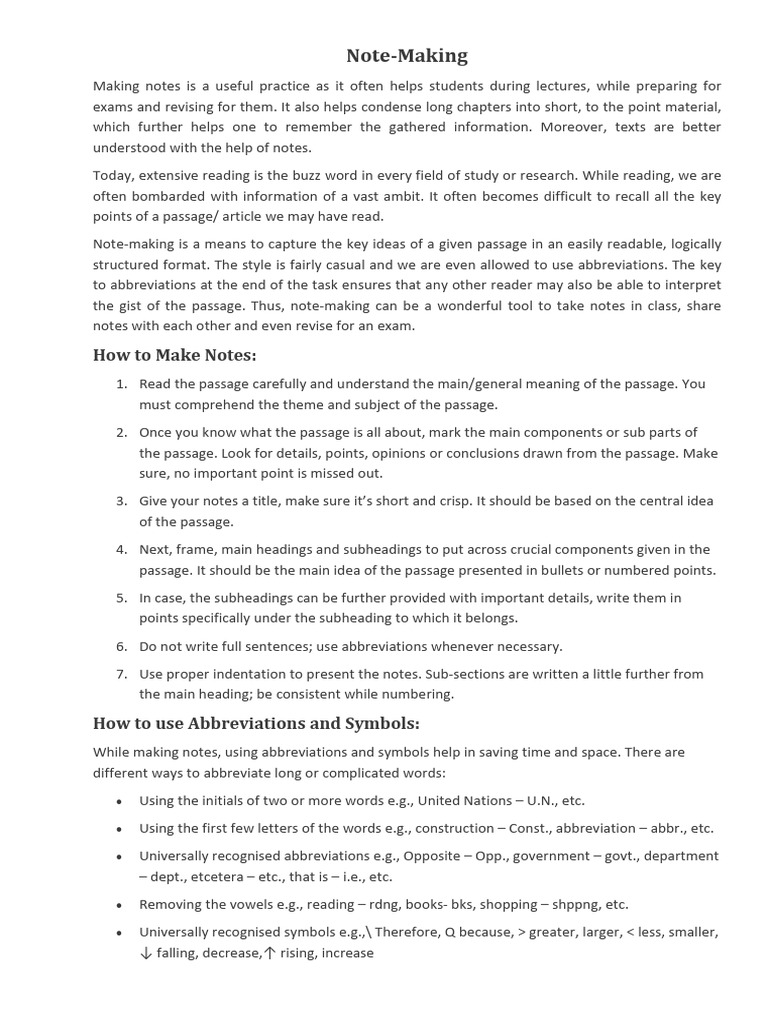 Note-Making

Making notes is a useful practice as it often helps students during lectures, while preparing for exams and revising for them. It also helps condense long chapters into short, to the point material, which further helps one to remember the gathered information. Moreover, texts are better understood with the help of notes.

Today, extensive reading is the buzz word in every field of study or research. While reading, we are often bombarded with information of a vast ambit. It often becomes difficult to recall all the key points of a passage/ article we may have read.

Note-making is a means to capture the key ideas of a given passage in an easily readable, logically structured format. The style is fairly casual and we are even allowed to use abbreviations. The key to abbreviations at the end of the task ensures that any other reader may also be able to interpret the gist of the passage. Thus, note-making can be a wonderful tool to take notes in class, share notes with each other and even revise for an exam.

How to Make Notes:

1. Read the passage carefully and understand the main/general meaning of the passage. You must comprehend the theme and subject of the passage.
2. Once you know what the passage is all about, mark the main components or sub parts of the passage. Look for details, points, opinions or conclusions drawn from the passage. Make sure, no important point is missed out.
3. Give your notes a title, make sure it's short and crisp. It should be based on the central idea of the passage.
4. Next, frame, main headings and subheadings to put across crucial components given in the passage. It should be the main idea of the passage presented in bullets or numbered points.
5. In case, the subheadings can be further provided with important details, write them in points specifically under the subheading to which it belongs.
6. Do not write full sentences; use abbreviations whenever necessary.
7. Use proper indentation to present the notes. Sub-sections are written a little further from the main heading; be consistent while numbering.

How to use Abbreviations and Symbols:

While making notes, using abbreviations and symbols help in saving time and space. There are different ways to abbreviate long or complicated words:

• Using the initials of two or more words e.g., United Nations – U.N., etc.
• Using the first few letters of the words e.g., construction – Const., abbreviation – abbr., etc.
• Universally recognised abbreviations e.g., Opposite – Opp., government – govt., department – dept., etcetera – etc., that is – i.e., etc.
• Removing the vowels e.g., reading – rdng, books- bks, shopping – shppng, etc.
• Universally recognised symbols e.g.,\ Therefore, Q because, > greater, larger, < less, smaller, ↓ falling, decrease,↑ rising, increase